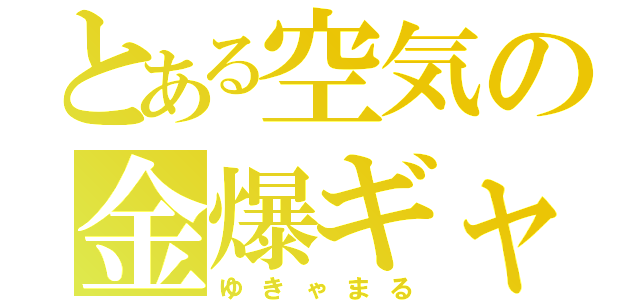 とある空気の
金爆ギャ
ゆきゃまる